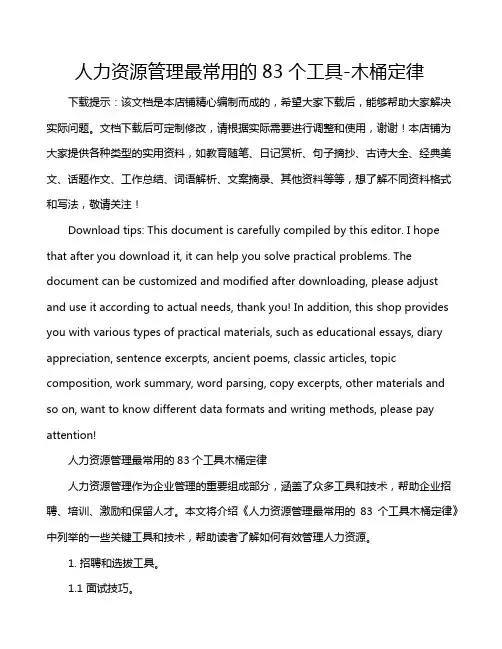 人力资源管理最常用的 83 个工具-木桶定律

下载提示：该文档是本店铺精心编制而成的，希望大家下载后，能够帮助大家解决实际问题。文档下载后可定制修改，请根据实际需要进行调整和使用，谢谢！本店铺为大家提供各种类型的实用资料，如教育随笔、日记赏析、句子摘抄、古诗大全、经典美文、话题作文、工作总结、词语解析、文案摘录、其他资料等等，想了解不同资料格式和写法，敬请关注！

Download tips: This document is carefully compiled by this editor. I hope that after you download it, it can help you solve practical problems. The document can be customized and modified after downloading, please adjust and use it according to actual needs, thank you! In addition, this shop provides you with various types of practical materials, such as educational essays, diary appreciation, sentence excerpts, ancient poems, classic articles, topic composition, work summary, word parsing, copy excerpts, other materials and so on, want to know different data formats and writing methods, please pay attention!

人力资源管理最常用的 83 个工具木桶定律

人力资源管理作为企业管理的重要组成部分，涵盖了众多工具和技术，帮助企业招聘、培训、激励和保留人才。本文将介绍《人力资源管理最常用的 83 个工具木桶定律》中列举的一些关键工具和技术，帮助读者了解如何有效管理人力资源。

1. 招聘和选拔工具。

1.1 面试技巧。